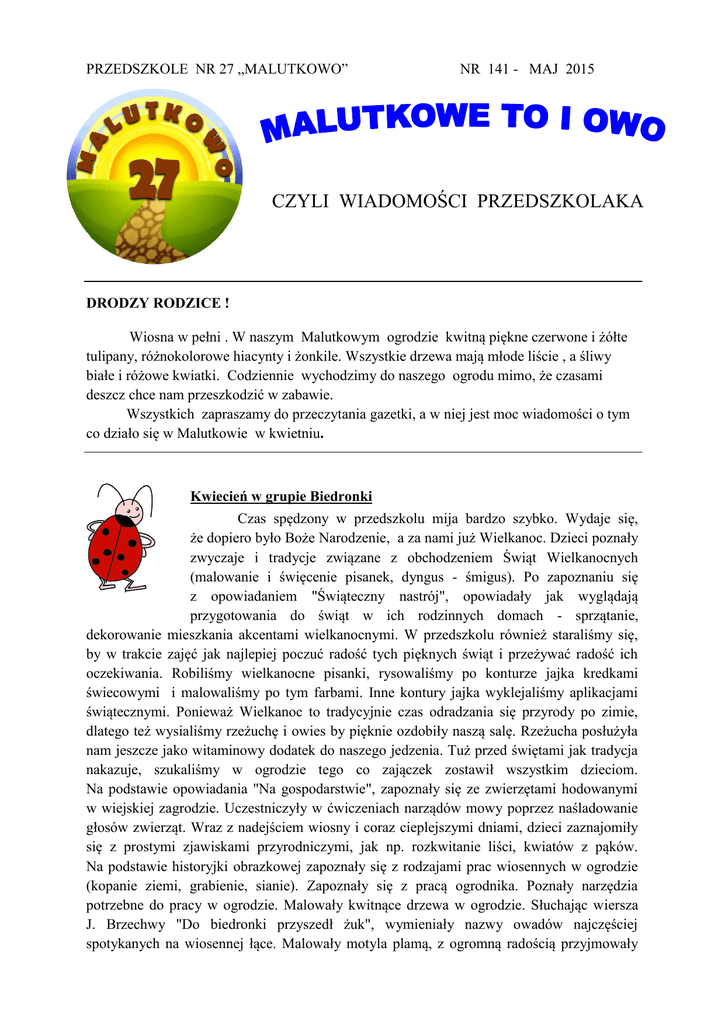 PRZEDSZKOLE NR 27 „MALUTKOWO” NR 141 - MAJ 2015

MALUTKOWO 27

MALUTKOWE TO I OWO

CZYLI WIADOMOŚCI PRZEDSZKOLAKA

DRODZY RODZICE !

Wiosna w pełni . W naszym Malutkowym ogrodzie kwitną piękne czerwone i żółte tulipany, różnokolorowe hiacynty i żonkile. Wszystkie drzewa mają młode liście , a śliwy białe i różowe kwiatki. Codziennie wychodzimy do naszego ogrodu mimo, że czasami deszcz chce nam przeszkodzić w zabawie.

Wszystkich zapraszamy do przeczytania gazetki, a w niej jest moc wiadomości o tym co działo się w Malutkowie w kwietniu.

Kwiecień w grupie Biedronki

Czas spędzony w przedszkolu mija bardzo szybko. Wydaje się, że dopiero było Boże Narodzenie, a za nami już Wielkanoc. Dzieci poznały zwyczaje i tradycje związane z obchodzeniem Świąt Wielkanocnych (malowanie i święcenie pisanek, dyngus - śmigus). Po zapoznaniu się z opowiadaniem "Świąteczny nastrój", opowiadały jak wyglądają przygotowania do świąt w ich rodzinnych domach - sprzątanie, dekorowanie mieszkania akcentami wielkanocnymi. W przedszkolu również staraliśmy się, by w trakcie zajęć jak najlepiej poczuć radość tych pięknych świąt i przeżywać radość ich oczekiwania. Robiliśmy wielkanocne pisanki, rysowaliśmy po konturze jajka kredkami świecowymi i malowaliśmy po tym farbami. Inne kontury jajka wyklejaliśmy aplikacjami świątecznymi. Ponieważ Wielkanoc to tradycyjnie czas odradzania się przyrody po zimie, dlatego też wysialiśmy rzeżuchę i owies by pięknie ozdobiły naszą salę. Rzeżucha posłużyła nam jeszcze jako witaminowy dodatek do naszego jedzenia. Tuż przed świętami jak tradycja nakazuje, szukaliśmy w ogrodzie tego co zajączek zostawił wszystkim dzieciom. Na podstawie opowiadania "Na gospodarstwie", zapoznały się ze zwierzętami hodowanymi w wiejskiej zagrodzie. Uczestniczyły w ćwiczeniach narządów mowy poprzez naśladowanie głosów zwierząt. Wraz z nadejściem wiosny i coraz cieplejszymi dniami, dzieci zaznajomiły się z prostymi zjawiskami przyrodniczymi, jak np. rozkwitanie liści, kwiatów z pąków. Na podstawie historyjki obrazkowej zapoznały się z rodzajami prac wiosennych w ogrodzie (kopanie ziemi, grabienie, sianie). Zapoznały się z pracą ogrodnika. Poznały narzędzia potrzebne do pracy w ogrodzie. Malowały kwitnące drzewa w ogrodzie. Słuchając wiersza J. Brzechwy "Do biedronki przyszedł żuk", wymieniały nazwy owadów najczęściej spotykanych na wiosennej łące. Malowały motyla plamą, z ogromną radością przyjmowały